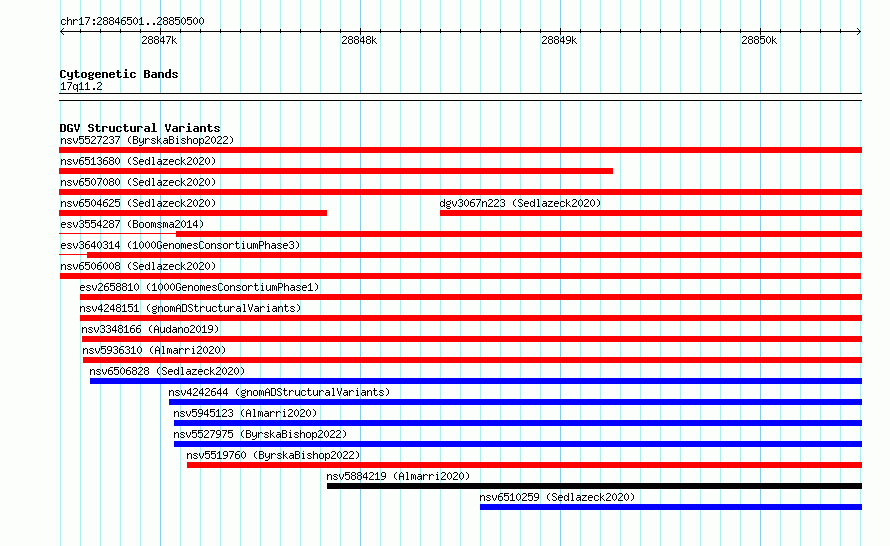 chr17:28846501..28850500

28847k
28848k
28849k
28850k

Cytogenetic Bands
17q11.2

DGV Structural Variants
nsv5527237 (ByrskaBishop2022)
nsv6513680 (Sedlazeck2020)
nsv6507080 (Sedlazeck2020)
nsv6504625 (Sedlazeck2020)
dgv3067n223 (Sedlazeck2020)
esv3554287 (Boomsma2014)
esv3640314 (1000GenomesConsortiumPhase3)
nsv6506008 (Sedlazeck2020)
esv2658810 (1000GenomesConsortiumPhase1)
nsv4248151 (gnomADStructuralVariants)
nsv3348166 (Audano2019)
nsv5936310 (Almarri2020)
nsv6506828 (Sedlazeck2020)
nsv4242644 (gnomADStructuralVariants)
nsv5945123 (Almarri2020)
nsv5527975 (ByrskaBishop2022)
nsv5519760 (ByrskaBishop2022)
nsv5884219 (Almarri2020)
nsv6510259 (Sedlazeck2020)